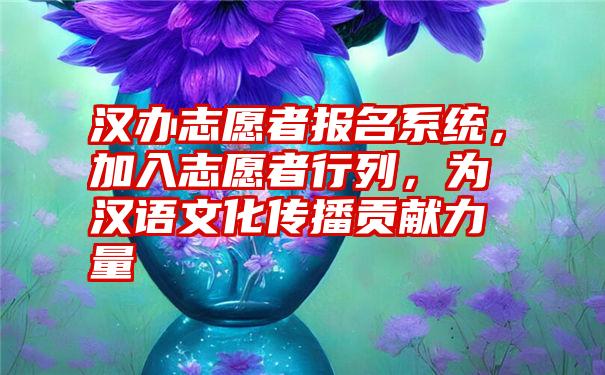 汉办志愿者报名系统，加入志愿者行列，为汉语文化传播贡献力量